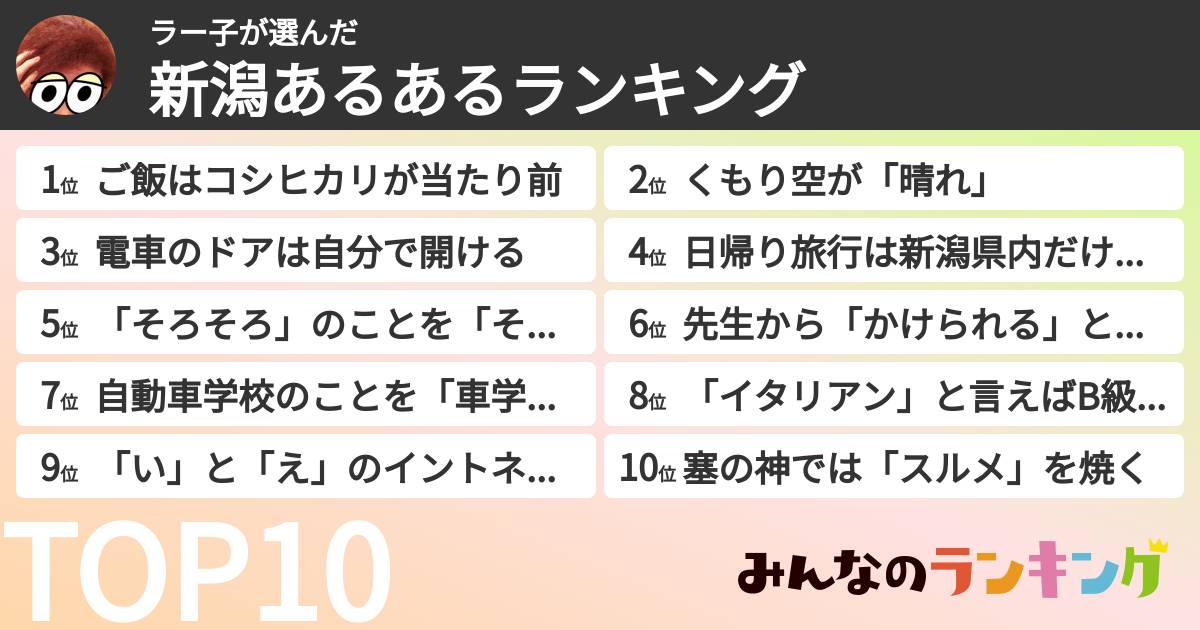 ラー子が選んだ
新潟あるあるランキング

1位 ご飯はコシヒカリが当たり前

2位 くもり空が「晴れ」

3位 電車のドアは自分で開ける

4位 日帰り旅行は新潟県内だけ...

5位 「そろそろ」のことを「そ...

6位 先生から「かけられる」と...

7位 自動車学校のことを「車学...

8位 「イタリアン」と言えばB級...

9位 「い」と「え」のイントネ...

10位 塞の神では「スルメ」を焼く

TOP10

みんなのランキング